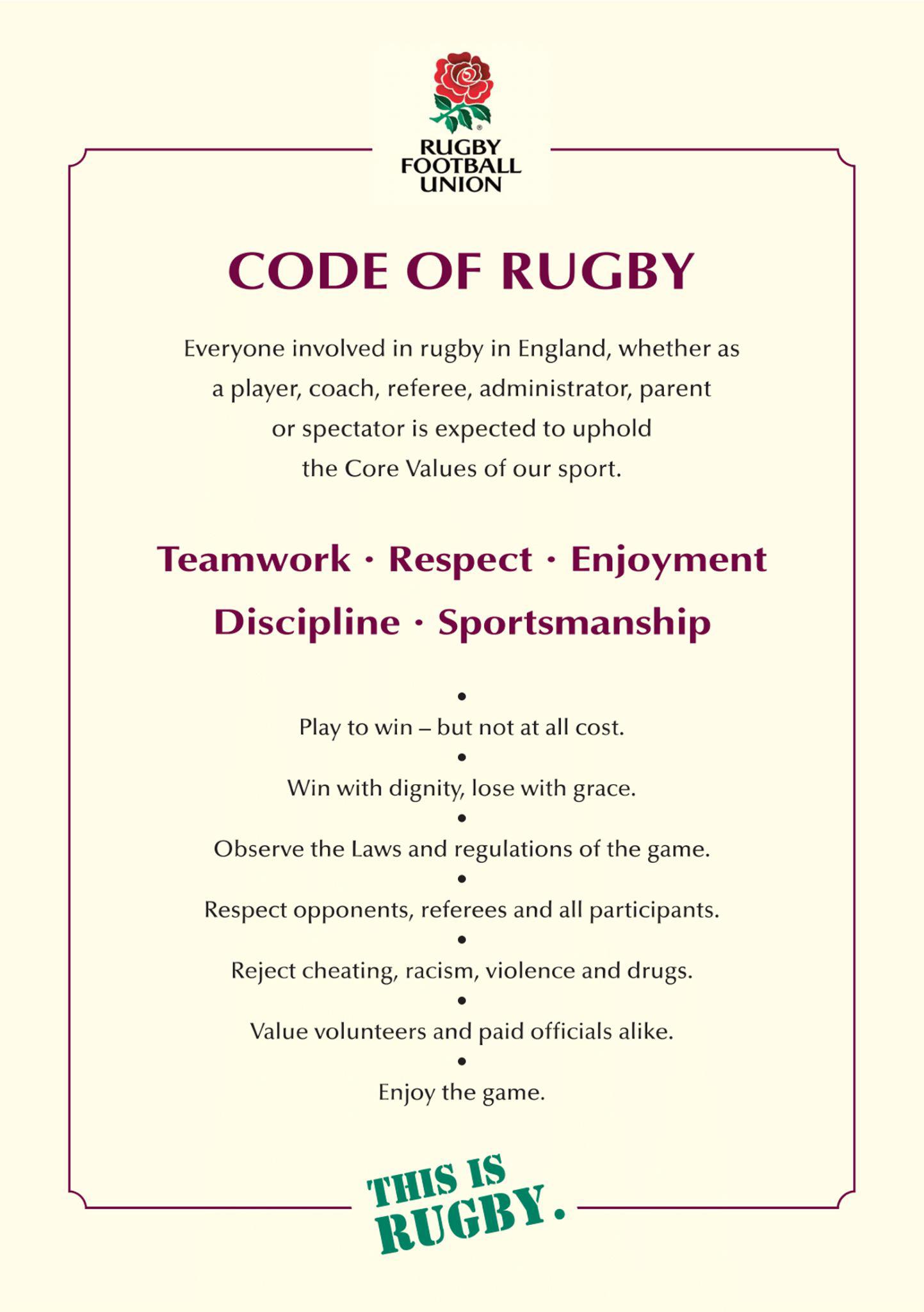 RUGBY FOOTBALL UNION

CODE OF RUGBY

Everyone involved in rugby in England, whether as a player, coach, referee, administrator, parent or spectator is expected to uphold the Core Values of our sport.

Teamwork · Respect · Enjoyment
Discipline · Sportsmanship

•
Play to win – but not at all cost.
•
Win with dignity, lose with grace.
•
Observe the Laws and regulations of the game.
•
Respect opponents, referees and all participants.
•
Reject cheating, racism, violence and drugs.
•
Value volunteers and paid officials alike.
•
Enjoy the game.

THIS IS RUGBY.